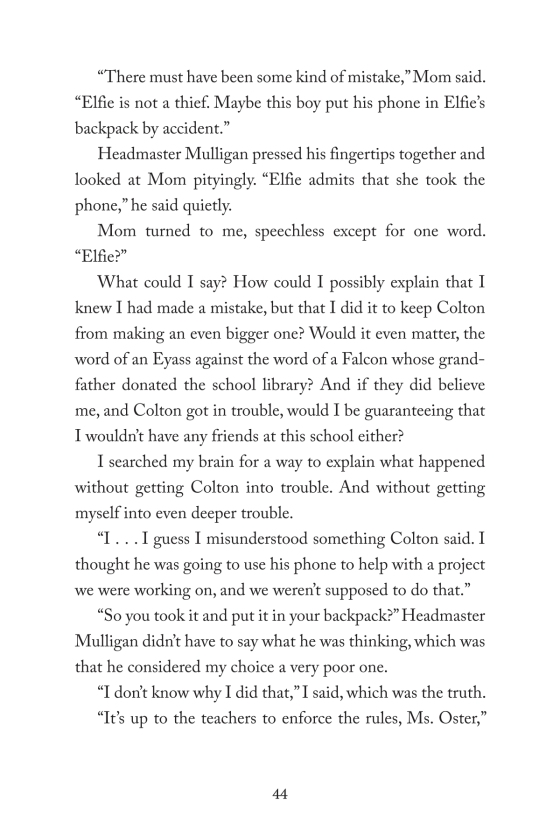 “There must have been some kind of mistake,” Mom said. “Elfie is not a thief. Maybe this boy put his phone in Elfie’s backpack by accident.”

Headmaster Mulligan pressed his fingertips together and looked at Mom pityingly. “Elfie admits that she took the phone,” he said quietly.

Mom turned to me, speechless except for one word. “Elfie?”

What could I say? How could I possibly explain that I knew I had made a mistake, but that I did it to keep Colton from making an even bigger one? Would it even matter, the word of an Eyass against the word of a Falcon whose grandfather donated the school library? And if they did believe me, and Colton got in trouble, would I be guaranteeing that I wouldn’t have any friends at this school either?

I searched my brain for a way to explain what happened without getting Colton into trouble. And without getting myself into even deeper trouble.

“I . . . I guess I misunderstood something Colton said. I thought he was going to use his phone to help with a project we were working on, and we weren’t supposed to do that.”

“So you took it and put it in your backpack?” Headmaster Mulligan didn’t have to say what he was thinking, which was that he considered my choice a very poor one.

“I don’t know why I did that,” I said, which was the truth.

“It’s up to the teachers to enforce the rules, Ms. Oster,”

44